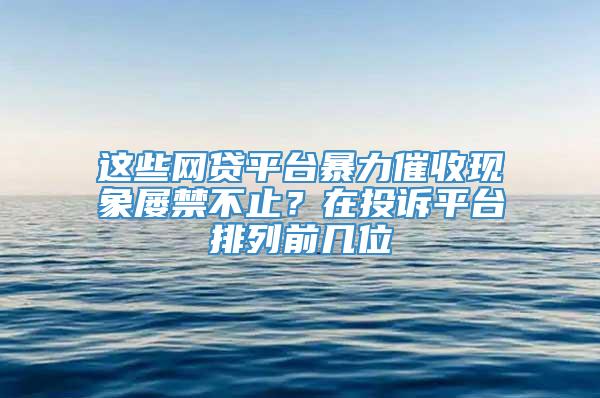 这些网贷平台暴力催收现象屡禁不止？在投诉平台排列前几位